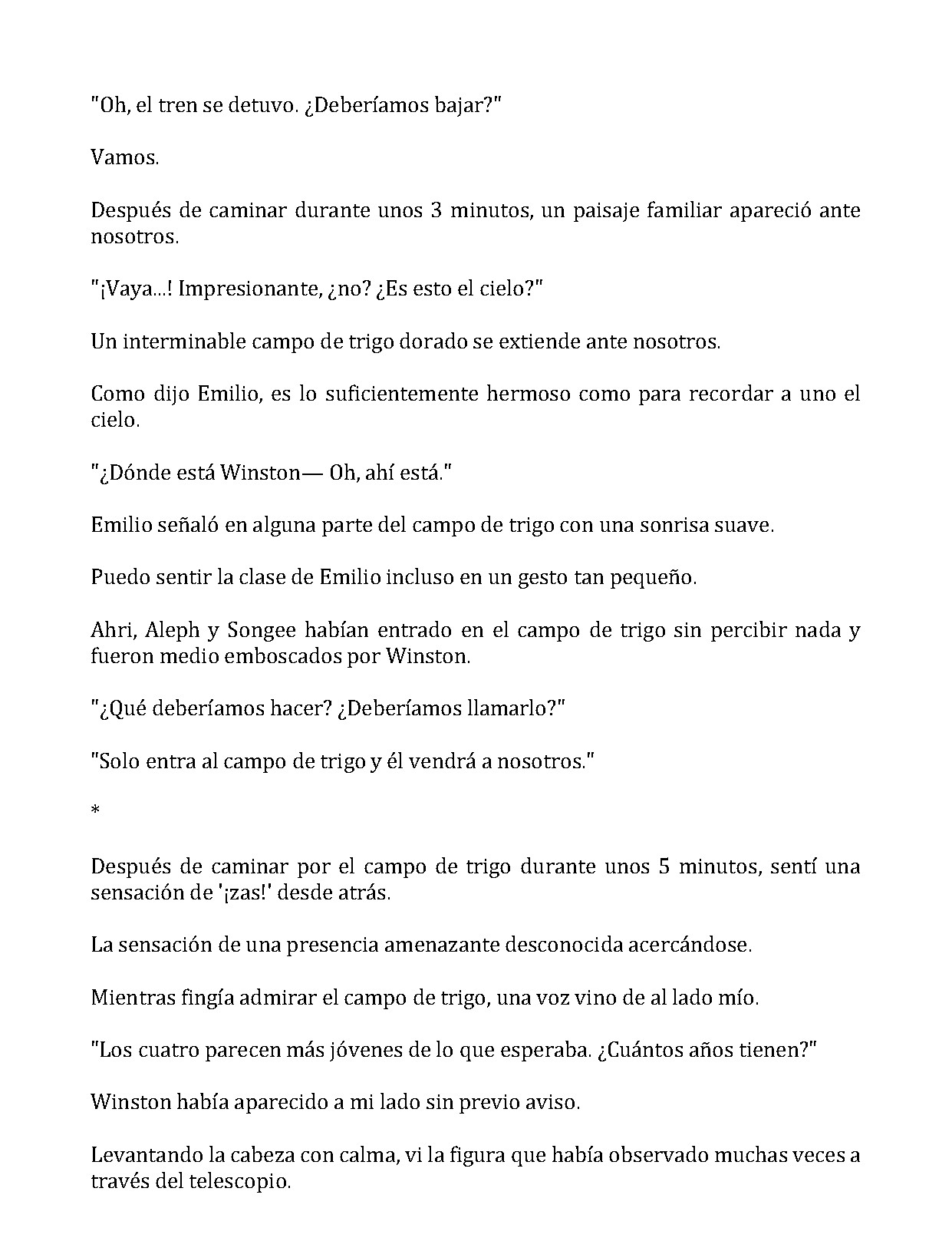 "Oh, el tren se detuvo. ¿Deberíamos bajar?"

Vamos.

Después de caminar durante unos 3 minutos, un paisaje familiar apareció ante nosotros.

"¡Vaya...! Impresionante, ¿no? ¿Es esto el cielo?"

Un interminable campo de trigo dorado se extiende ante nosotros.

Como dijo Emilio, es lo suficientemente hermoso como para recordar a uno el cielo.

"¿Dónde está Winston— Oh, ahí está."

Emilio señaló en alguna parte del campo de trigo con una sonrisa suave.

Puedo sentir la clase de Emilio incluso en un gesto tan pequeño.

Ahri, Aleph y Songee habían entrado en el campo de trigo sin percibir nada y fueron medio emboscados por Winston.

"¿Qué deberíamos hacer? ¿Deberíamos llamarlo?"

"Solo entra al campo de trigo y él vendrá a nosotros."

*

Después de caminar por el campo de trigo durante unos 5 minutos, sentí una sensación de '¡zas!' desde atrás.

La sensación de una presencia amenazante desconocida acercándose.

Mientras fingía admirar el campo de trigo, una voz vino de al lado mío.

"Los cuatro parecen más jóvenes de lo que esperaba. ¿Cuántos años tienen?"

Winston había aparecido a mi lado sin previo aviso.

Levantando la cabeza con calma, vi la figura que había observado muchas veces a través del telescopio.